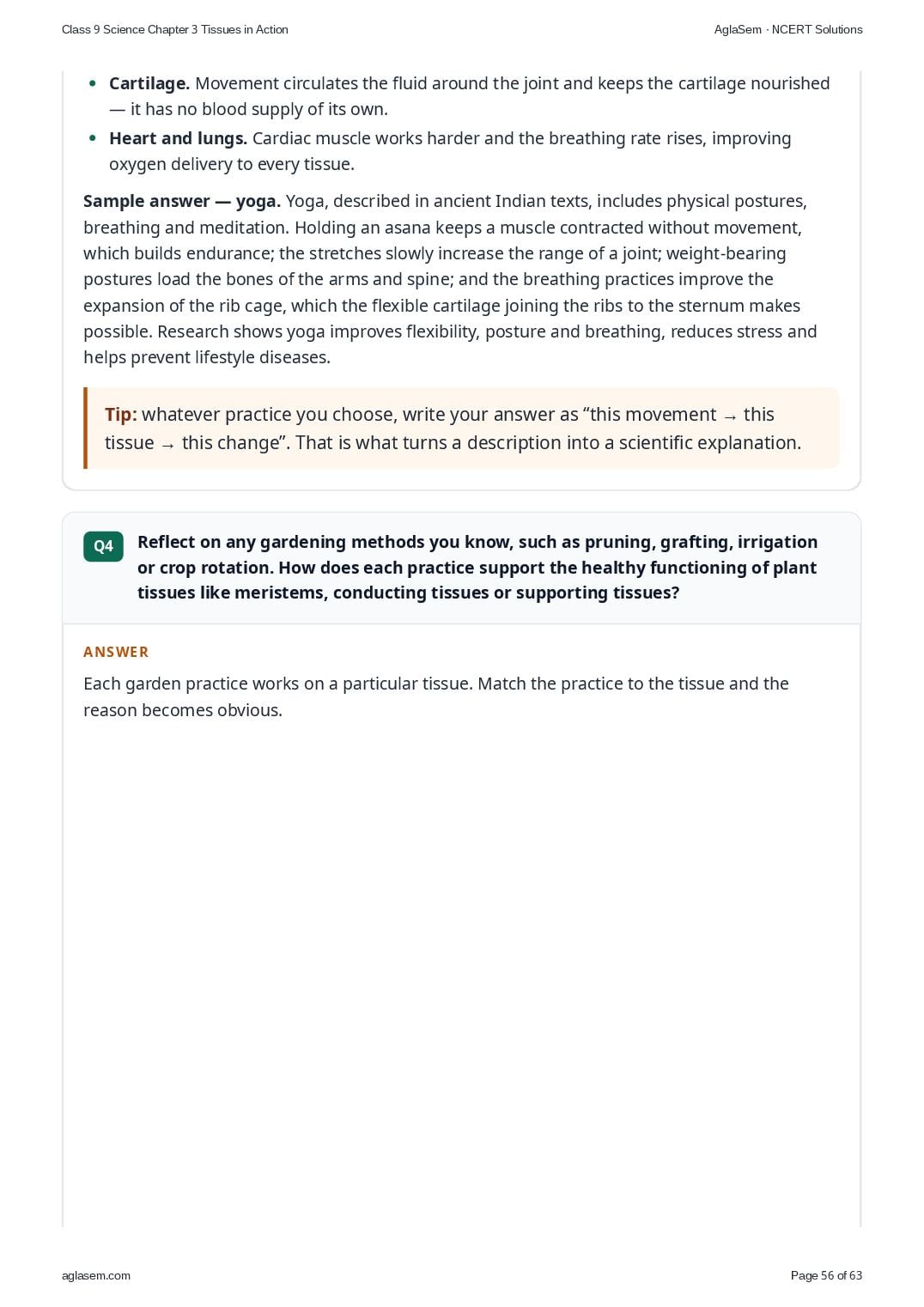 Class 9 Science Chapter 3 Tissues in Action

AglaSem · NCERT Solutions

• Cartilage. Movement circulates the fluid around the joint and keeps the cartilage nourished — it has no blood supply of its own.
• Heart and lungs. Cardiac muscle works harder and the breathing rate rises, improving oxygen delivery to every tissue.

Sample answer — yoga. Yoga, described in ancient Indian texts, includes physical postures, breathing and meditation. Holding an asana keeps a muscle contracted without movement, which builds endurance; the stretches slowly increase the range of a joint; weight-bearing postures load the bones of the arms and spine; and the breathing practices improve the expansion of the rib cage, which the flexible cartilage joining the ribs to the sternum makes possible. Research shows yoga improves flexibility, posture and breathing, reduces stress and helps prevent lifestyle diseases.

Tip: whatever practice you choose, write your answer as "this movement → this tissue → this change". That is what turns a description into a scientific explanation.

Q4

Reflect on any gardening methods you know, such as pruning, grafting, irrigation or crop rotation. How does each practice support the healthy functioning of plant tissues like meristems, conducting tissues or supporting tissues?

ANSWER

Each garden practice works on a particular tissue. Match the practice to the tissue and the reason becomes obvious.

aglasem.com

Page 56 of 63